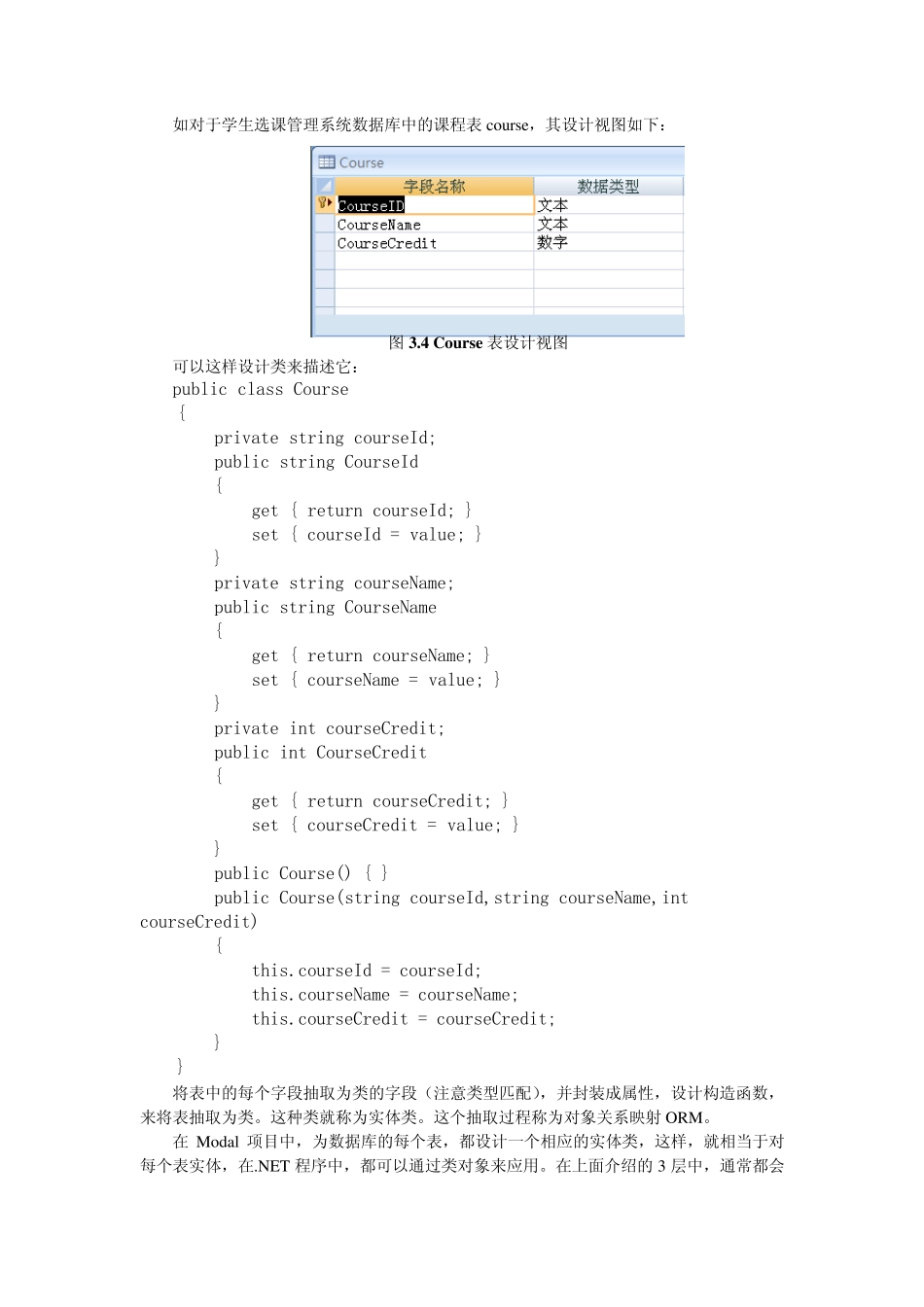 如对于学生选课管理系统数据库中的课程表course，其设计视图如下：

Course

| 字段名称 | 数据类型 |
|---|---|
| CourseID | 文本 |
| CourseName | 文本 |
| CourseCredit | 数字 |

图3.4 Course表设计视图

可以这样设计类来描述它：

public class Course
{
    private string courseId;
    public string CourseId
    {
        get { return courseId; }
        set { courseId = value; }
    }
    private string courseName;
    public string CourseName
    {
        get { return courseName; }
        set { courseName = value; }
    }
    private int courseCredit;
    public int CourseCredit
    {
        get { return courseCredit; }
        set { courseCredit = value; }
    }
    public Course() { }
    public Course(string courseId,string courseName,int
courseCredit)
    {
        this.courseId = courseId;
        this.courseName = courseName;
        this.courseCredit = courseCredit;
    }
}

将表中的每个字段抽取为类的字段（注意类型匹配），并封装成属性，设计构造函数，来将表抽取为类。这种类就称为实体类。这个抽取过程称为对象关系映射ORM。

在Modal项目中，为数据库的每个表，都设计一个相应的实体类，这样，就相当于对每个表实体，在.NET程序中，都可以通过类对象来应用。在上面介绍的3层中，通常都会